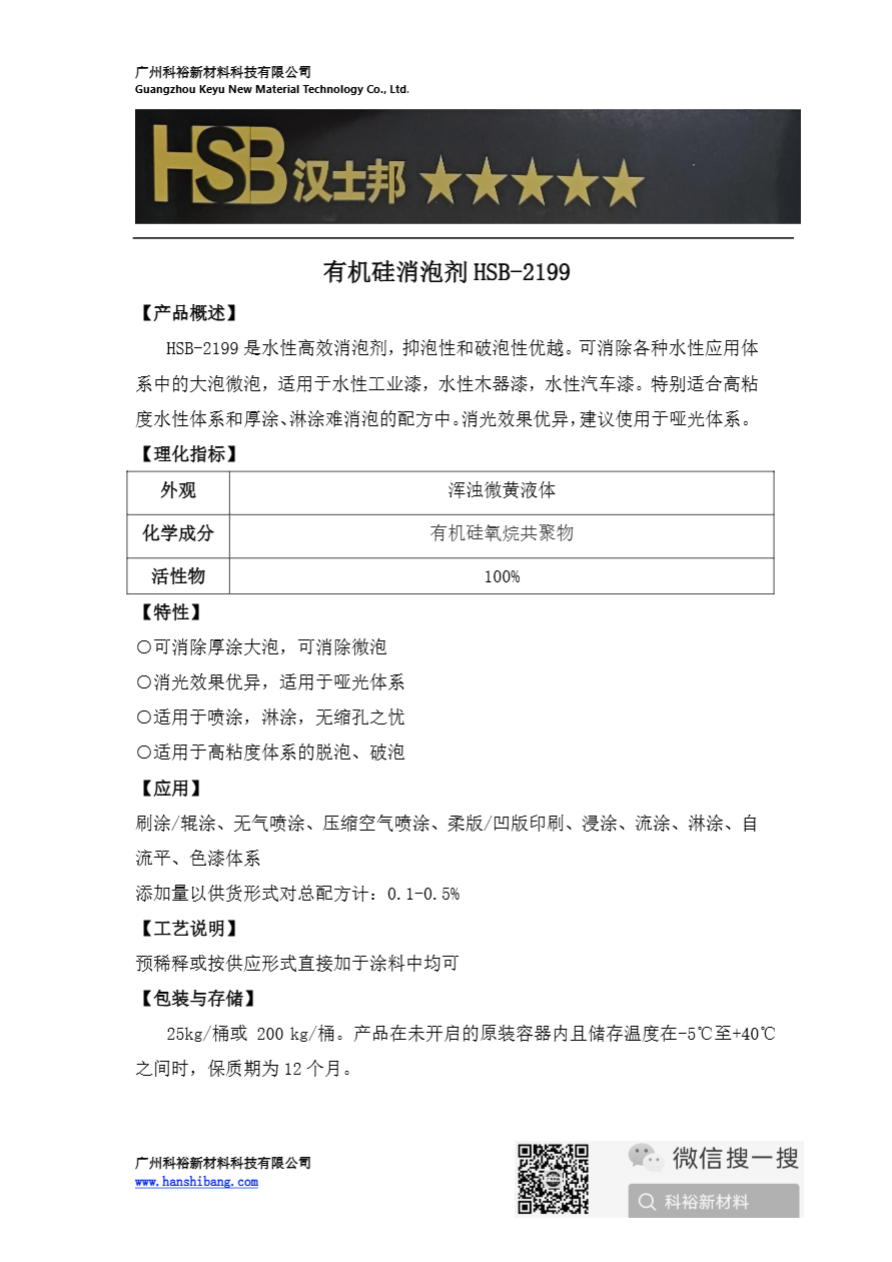 广州科裕新材料科技有限公司
Guangzhou Keyu New Material Technology Co., Ltd.

HSB 汉士邦 ★★★★★

有机硅消泡剂 HSB-2199

【产品概述】

HSB-2199 是水性高效消泡剂，抑泡性和破泡性优越。可消除各种水性应用体系中的大泡微泡，适用于水性工业漆，水性木器漆，水性汽车漆。特别适合高粘度水性体系和厚涂、淋涂难消泡的配方中。消光效果优异，建议使用于哑光体系。

【理化指标】

| 外观 | 浑浊微黄液体 |
|---|---|
| 化学成分 | 有机硅氧烷共聚物 |
| 活性物 | 100% |

【特性】

○可消除厚涂大泡，可消除微泡
○消光效果优异，适用于哑光体系
○适用于喷涂，淋涂，无缩孔之忧
○适用于高粘度体系的脱泡、破泡

【应用】

刷涂/辊涂、无气喷涂、压缩空气喷涂、柔版/凹版印刷、浸涂、流涂、淋涂、自流平、色漆体系
添加量以供货形式对总配方计：0.1-0.5%

【工艺说明】

预稀释或按供应形式直接加于涂料中均可

【包装与存储】

25kg/桶或 200 kg/桶。产品在未开启的原装容器内且储存温度在-5℃至+40℃之间时，保质期为 12 个月。

广州科裕新材料科技有限公司
www.hanshibang.com

微信搜一搜
科裕新材料